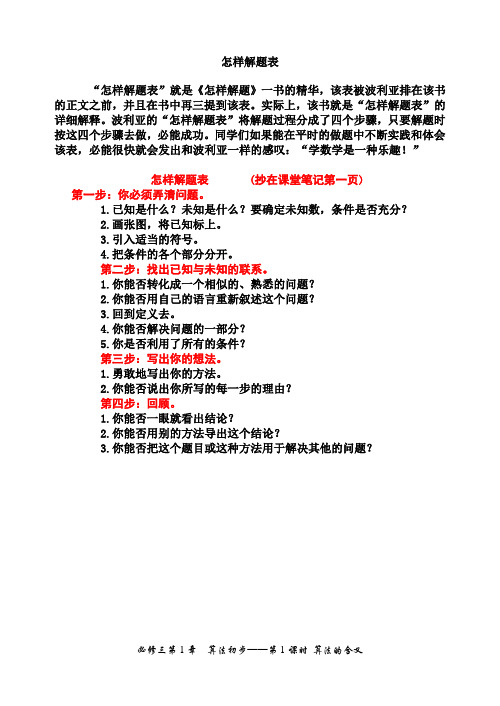 怎样解题表

“怎样解题表”就是《怎样解题》一书的精华，该表被波利亚排在该书的正文之前，并且在书中再三提到该表。实际上，该书就是“怎样解题表”的详细解释。波利亚的“怎样解题表”将解题过程分成了四个步骤，只要解题时按这四个步骤去做，必能成功。同学们如果能在平时的做题中不断实践和体会该表，必能很快就会发出和波利亚一样的感叹：“学数学是一种乐趣！”

怎样解题表　　（抄在课堂笔记第一页）

第一步：你必须弄清问题。
1.已知是什么？未知是什么？要确定未知数，条件是否充分？
2.画张图，将已知标上。
3.引入适当的符号。
4.把条件的各个部分分开。
第二步：找出已知与未知的联系。
1.你能否转化成一个相似的、熟悉的问题？
2.你能否用自己的语言重新叙述这个问题？
3.回到定义去。
4.你能否解决问题的一部分？
5.你是否利用了所有的条件？
第三步：写出你的想法。
1.勇敢地写出你的方法。
2.你能否说出你所写的每一步的理由？
第四步：回顾。
1.你能否一眼就看出结论？
2.你能否用别的方法导出这个结论？
3.你能否把这个题目或这种方法用于解决其他的问题？

必修三第1章　算法初步——第1课时 算法的含义